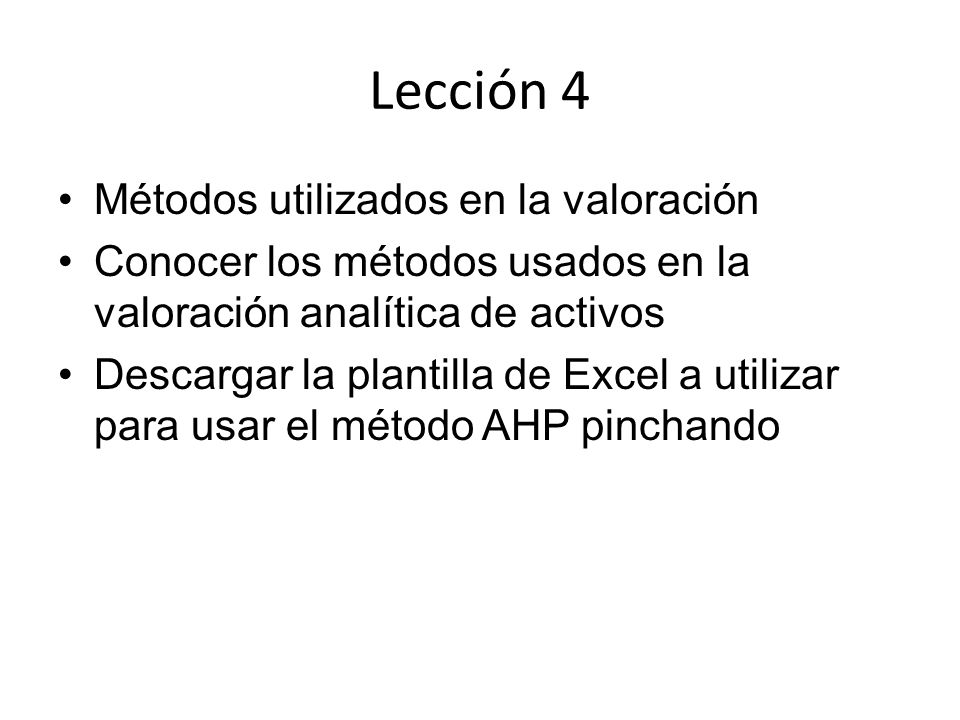 Lección 4

• Métodos utilizados en la valoración
• Conocer los métodos usados en la valoración analítica de activos
• Descargar la plantilla de Excel a utilizar para usar el método AHP pinchando